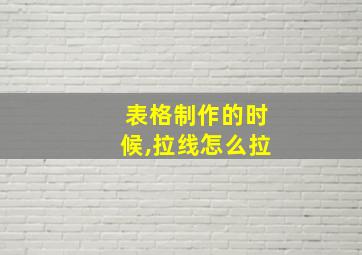 表格制作的时候,拉线怎么拉